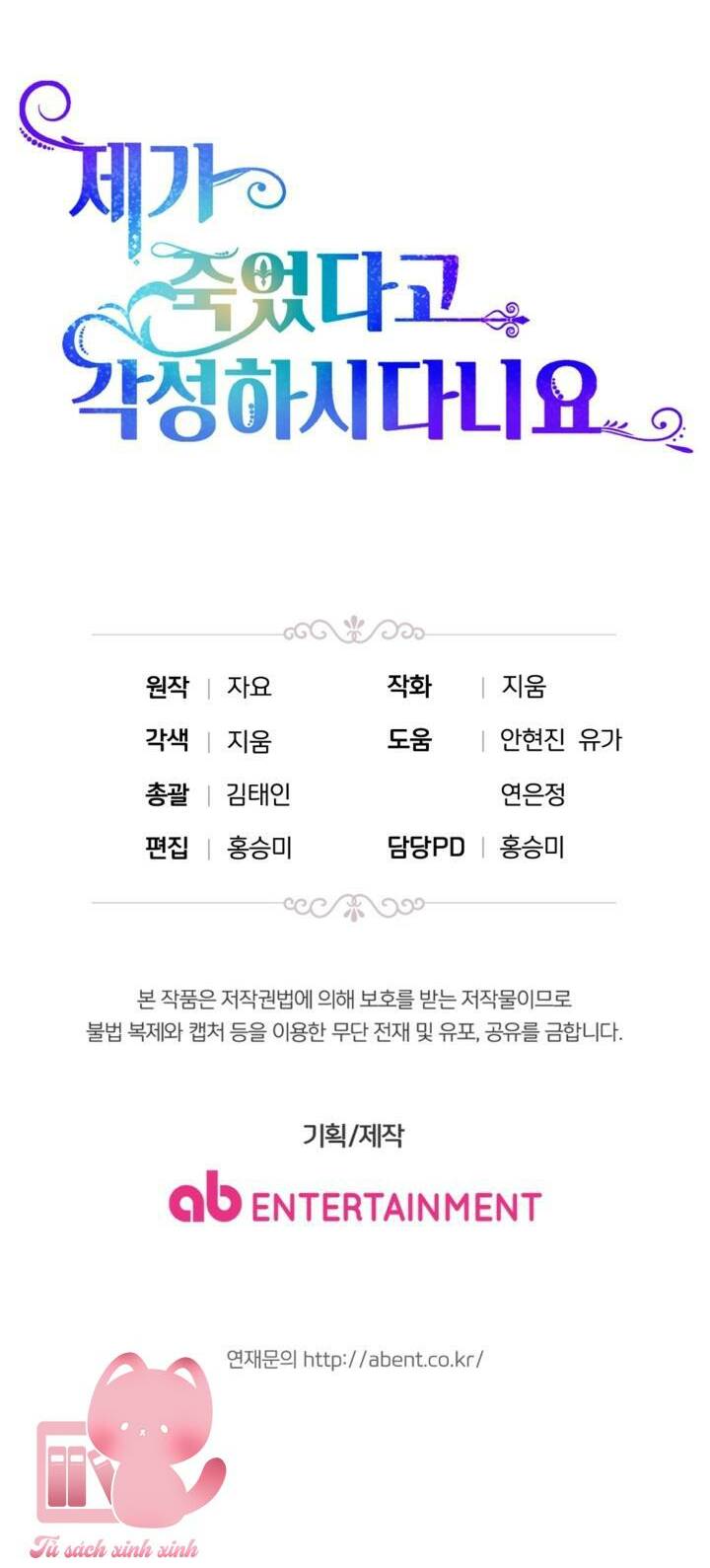 제가
죽었다고
각성하시다니요

원작 | 자요
각색 | 지움
총괄 | 김태인
편집 | 홍승미

작화 | 지움
도움 | 안현진 유가
연은정
담당PD | 홍승미

본 작품은 저작권법에 의해 보호를 받는 저작물이므로 불법 복제와 캡처 등을 이용한 무단 전재 및 유포, 공유를 금합니다.

기획/제작

ab ENTERTAINMENT

연재문의 http://abent.co.kr/

Tủ sách xinh xinh